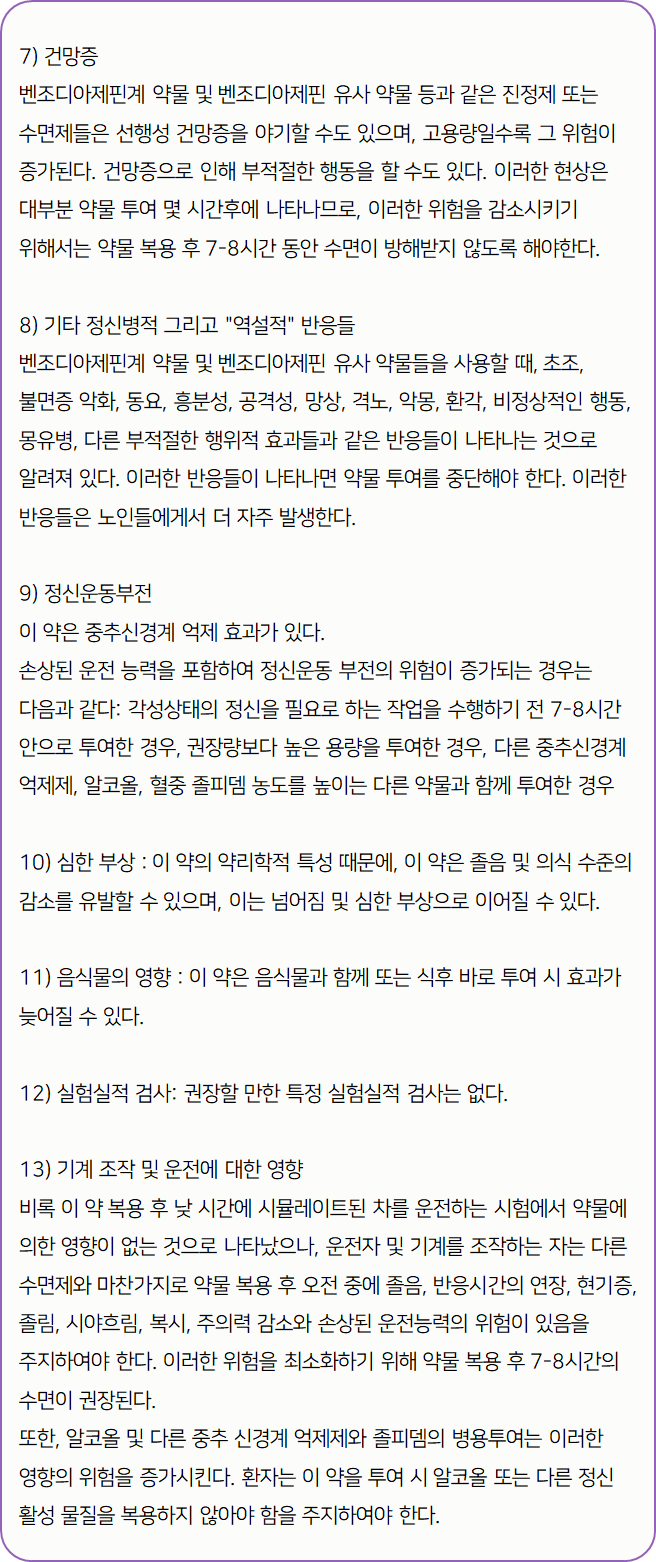 7) 건망증
벤조디아제핀계 약물 및 벤조디아제핀 유사 약물 등과 같은 진정제 또는 수면제들은 선행성 건망증을 야기할 수도 있으며, 고용량일수록 그 위험이 증가된다. 건망증으로 인해 부적절한 행동을 할 수도 있다. 이러한 현상은 대부분 약물 투여 몇 시간후에 나타나므로, 이러한 위험을 감소시키기 위해서는 약물 복용 후 7-8시간 동안 수면이 방해받지 않도록 해야한다.

8) 기타 정신병적 그리고 "역설적" 반응들
벤조디아제핀계 약물 및 벤조디아제핀 유사 약물들을 사용할 때, 초조, 불면증 악화, 동요, 흥분성, 공격성, 망상, 격노, 악몽, 환각, 비정상적인 행동, 몽유병, 다른 부적절한 행위적 효과들과 같은 반응들이 나타나는 것으로 알려져 있다. 이러한 반응들이 나타나면 약물 투여를 중단해야 한다. 이러한 반응들은 노인들에게서 더 자주 발생한다.

9) 정신운동부전
이 약은 중추신경계 억제 효과가 있다.
손상된 운전 능력을 포함하여 정신운동 부전의 위험이 증가되는 경우는 다음과 같다: 각성상태의 정신을 필요로 하는 작업을 수행하기 전 7-8시간 안으로 투여한 경우, 권장량보다 높은 용량을 투여한 경우, 다른 중추신경계 억제제, 알코올, 혈중 졸피뎀 농도를 높이는 다른 약물과 함께 투여한 경우

10) 심한 부상 : 이 약의 약리학적 특성 때문에, 이 약은 졸음 및 의식 수준의 감소를 유발할 수 있으며, 이는 넘어짐 및 심한 부상으로 이어질 수 있다.

11) 음식물의 영향 : 이 약은 음식물과 함께 또는 식후 바로 투여 시 효과가 늦어질 수 있다.

12) 실험실적 검사: 권장할 만한 특정 실험실적 검사는 없다.

13) 기계 조작 및 운전에 대한 영향
비록 이 약 복용 후 낮 시간에 시뮬레이트된 차를 운전하는 시험에서 약물에 의한 영향이 없는 것으로 나타났으나, 운전자 및 기계를 조작하는 자는 다른 수면제와 마찬가지로 약물 복용 후 오전 중에 졸음, 반응시간의 연장, 현기증, 졸림, 시야흐림, 복시, 주의력 감소와 손상된 운전능력의 위험이 있음을 주지하여야 한다. 이러한 위험을 최소화하기 위해 약물 복용 후 7-8시간의 수면이 권장된다.
또한, 알코올 및 다른 중추 신경계 억제제와 졸피뎀의 병용투여는 이러한 영향의 위험을 증가시킨다. 환자는 이 약을 투여 시 알코올 또는 다른 정신 활성 물질을 복용하지 않아야 함을 주지하여야 한다.